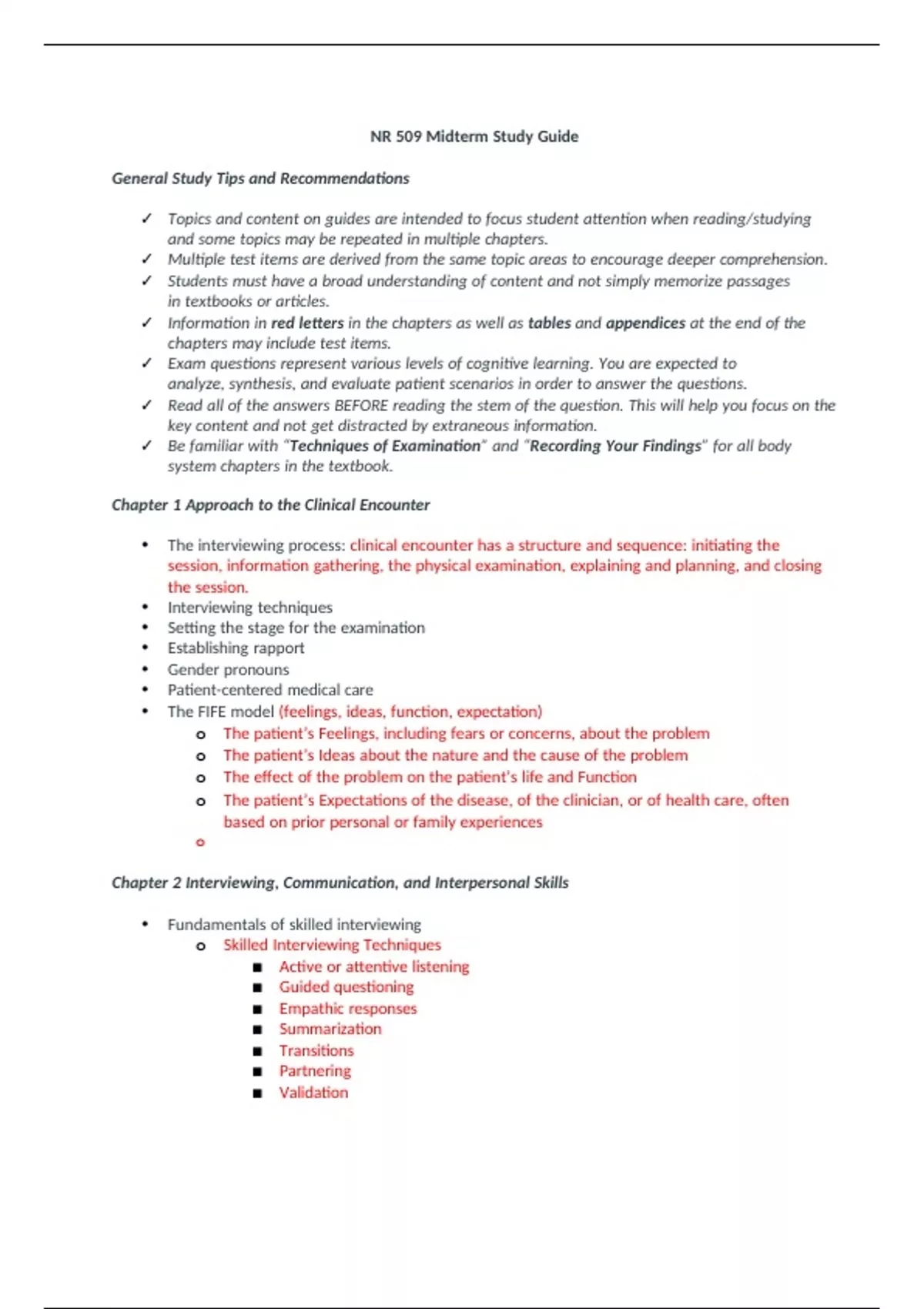 NR 509 Midterm Study Guide

General Study Tips and Recommendations

✓ Topics and content on guides are intended to focus student attention when reading/studying and some topics may be repeated in multiple chapters.
✓ Multiple test items are derived from the same topic areas to encourage deeper comprehension.
✓ Students must have a broad understanding of content and not simply memorize passages in textbooks or articles.
✓ Information in red letters in the chapters as well as tables and appendices at the end of the chapters may include test items.
✓ Exam questions represent various levels of cognitive learning. You are expected to analyze, synthesis, and evaluate patient scenarios in order to answer the questions.
✓ Read all of the answers BEFORE reading the stem of the question. This will help you focus on the key content and not get distracted by extraneous information.
✓ Be familiar with "Techniques of Examination" and "Recording Your Findings" for all body system chapters in the textbook.

Chapter 1 Approach to the Clinical Encounter

• The interviewing process: clinical encounter has a structure and sequence: initiating the session, information gathering, the physical examination, explaining and planning, and closing the session.
• Interviewing techniques
• Setting the stage for the examination
• Establishing rapport
• Gender pronouns
• Patient-centered medical care
• The FIFE model (feelings, ideas, function, expectation)
  o The patient's Feelings, including fears or concerns, about the problem
  o The patient's Ideas about the nature and the cause of the problem
  o The effect of the problem on the patient's life and Function
  o The patient's Expectations of the disease, of the clinician, or of health care, often based on prior personal or family experiences
  o

Chapter 2 Interviewing, Communication, and Interpersonal Skills

• Fundamentals of skilled interviewing
  o Skilled Interviewing Techniques
    ■ Active or attentive listening
    ■ Guided questioning
    ■ Empathic responses
    ■ Summarization
    ■ Transitions
    ■ Partnering
    ■ Validation